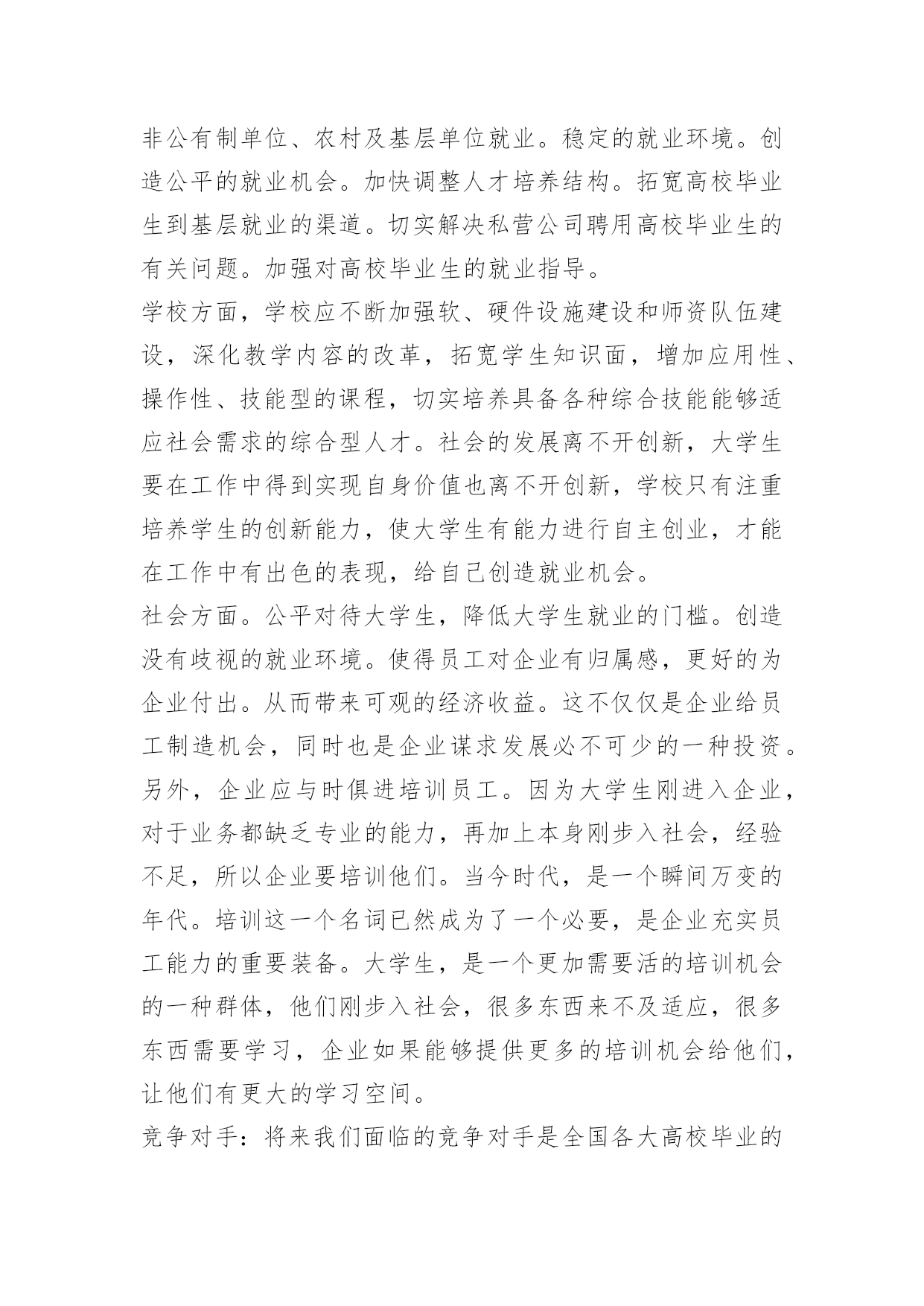 非公有制单位、农村及基层单位就业。稳定的就业环境。创造公平的就业机会。加快调整人才培养结构。拓宽高校毕业生到基层就业的渠道。切实解决私营公司聘用高校毕业生的有关问题。加强对高校毕业生的就业指导。
学校方面，学校应不断加强软、硬件设施建设和师资队伍建设，深化教学内容的改革，拓宽学生知识面，增加应用性、操作性、技能型的课程，切实培养具备各种综合技能能够适应社会需求的综合型人才。社会的发展离不开创新，大学生要在工作中得到实现自身价值也离不开创新，学校只有注重培养学生的创新能力，使大学生有能力进行自主创业，才能在工作中有出色的表现，给自己创造就业机会。
社会方面。公平对待大学生，降低大学生就业的门槛。创造没有歧视的就业环境。使得员工对企业有归属感，更好的为企业付出。从而带来可观的经济收益。这不仅仅是企业给员工制造机会，同时也是企业谋求发展必不可少的一种投资。另外，企业应与时俱进培训员工。因为大学生刚进入企业，对于业务都缺乏专业的能力，再加上本身刚步入社会，经验不足，所以企业要培训他们。当今时代，是一个瞬间万变的年代。培训这一个名词已然成为了一个必要，是企业充实员工能力的重要装备。大学生，是一个更加需要活的培训机会的一种群体，他们刚步入社会，很多东西来不及适应，很多东西需要学习，企业如果能够提供更多的培训机会给他们，让他们有更大的学习空间。
竞争对手：将来我们面临的竞争对手是全国各大高校毕业的